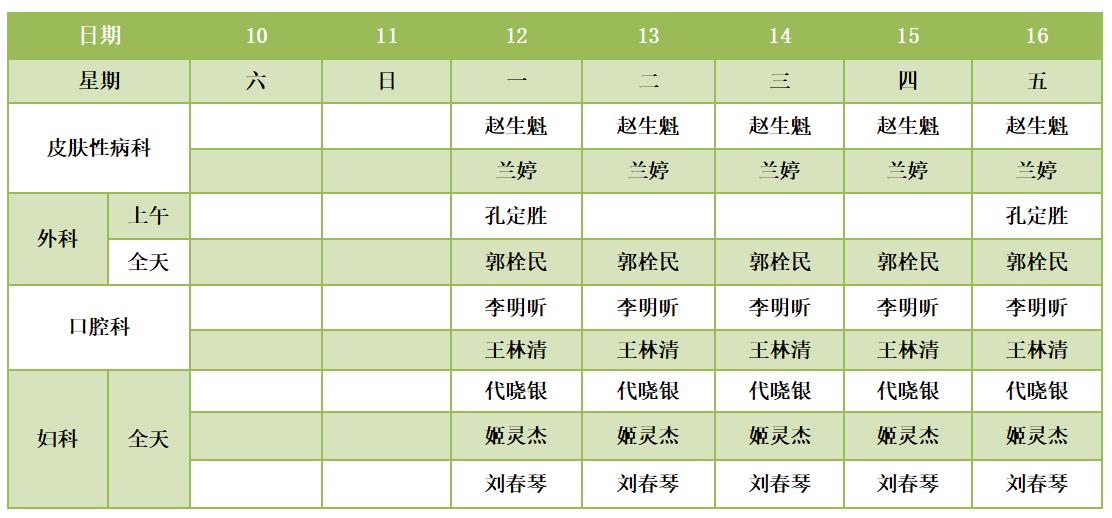 | 日期 |  | 10 | 11 | 12 | 13 | 14 | 15 | 16 |
|---|---|---|---|---|---|---|---|---|
| 星期 |  | 六 | 日 | 一 | 二 | 三 | 四 | 五 |
| 皮肤性病科 |  |  |  | 赵生魁 | 赵生魁 | 赵生魁 | 赵生魁 | 赵生魁 |
|  |  |  |  | 兰婷 | 兰婷 | 兰婷 | 兰婷 | 兰婷 |
| 外科 | 上午 |  |  | 孔定胜 |  |  |  | 孔定胜 |
|  | 全天 |  |  | 郭栓民 | 郭栓民 | 郭栓民 | 郭栓民 | 郭栓民 |
| 口腔科 |  |  |  | 李明昕 | 李明昕 | 李明昕 | 李明昕 | 李明昕 |
|  |  |  |  | 王林清 | 王林清 | 王林清 | 王林清 | 王林清 |
| 妇科 | 全天 |  |  | 代晓银 | 代晓银 | 代晓银 | 代晓银 | 代晓银 |
|  |  |  |  | 姬灵杰 | 姬灵杰 | 姬灵杰 | 姬灵杰 | 姬灵杰 |
|  |  |  |  | 刘春琴 | 刘春琴 | 刘春琴 | 刘春琴 | 刘春琴 |